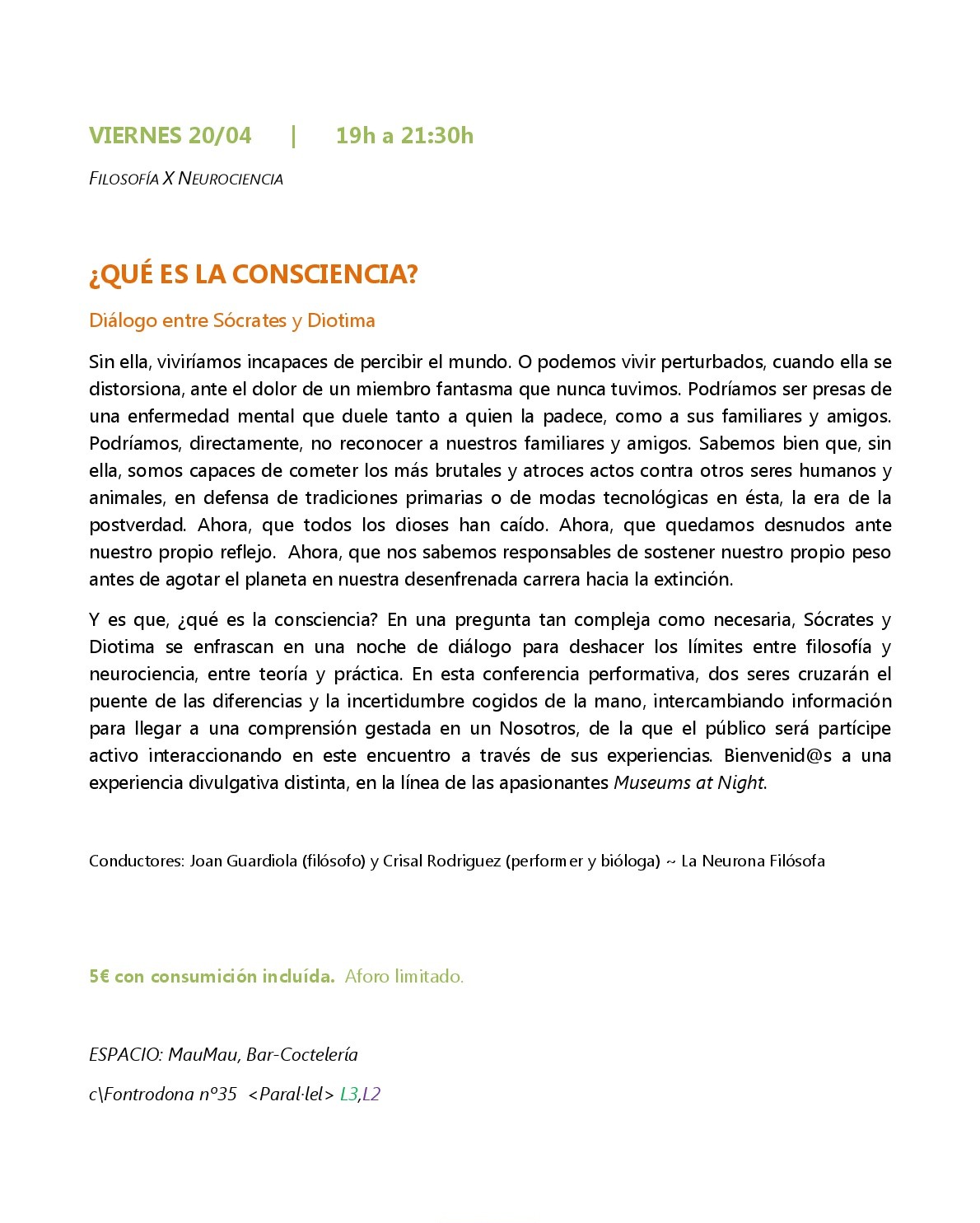 VIERNES 20/04 | 19h a 21:30h

FILOSOFÍA X NEUROCIENCIA

¿QUÉ ES LA CONSCIENCIA?

Diálogo entre Sócrates y Diotima

Sin ella, viviríamos incapaces de percibir el mundo. O podemos vivir perturbados, cuando ella se distorsiona, ante el dolor de un miembro fantasma que nunca tuvimos. Podríamos ser presas de una enfermedad mental que duele tanto a quien la padece, como a sus familiares y amigos. Podríamos, directamente, no reconocer a nuestros familiares y amigos. Sabemos bien que, sin ella, somos capaces de cometer los más brutales y atroces actos contra otros seres humanos y animales, en defensa de tradiciones primarias o de modas tecnológicas en ésta, la era de la postverdad. Ahora, que todos los dioses han caído. Ahora, que quedamos desnudos ante nuestro propio reflejo. Ahora, que nos sabemos responsables de sostener nuestro propio peso antes de agotar el planeta en nuestra desenfrenada carrera hacia la extinción.

Y es que, ¿qué es la consciencia? En una pregunta tan compleja como necesaria, Sócrates y Diotima se enfrascan en una noche de diálogo para deshacer los límites entre filosofía y neurociencia, entre teoría y práctica. En esta conferencia performativa, dos seres cruzarán el puente de las diferencias y la incertidumbre cogidos de la mano, intercambiando información para llegar a una comprensión gestada en un Nosotros, de la que el público será partícipe activo interaccionando en este encuentro a través de sus experiencias. Bienvenid@s a una experiencia divulgativa distinta, en la línea de las apasionantes Museums at Night.

Conductores: Joan Guardiola (filósofo) y Crisal Rodriguez (performer y bióloga) ~ La Neurona Filósofa

5€ con consumición incluída. Aforo limitado.

ESPACIO: MauMau, Bar-Coctelería

c\Fontrodona nº35 <Paral·lel> L3,L2